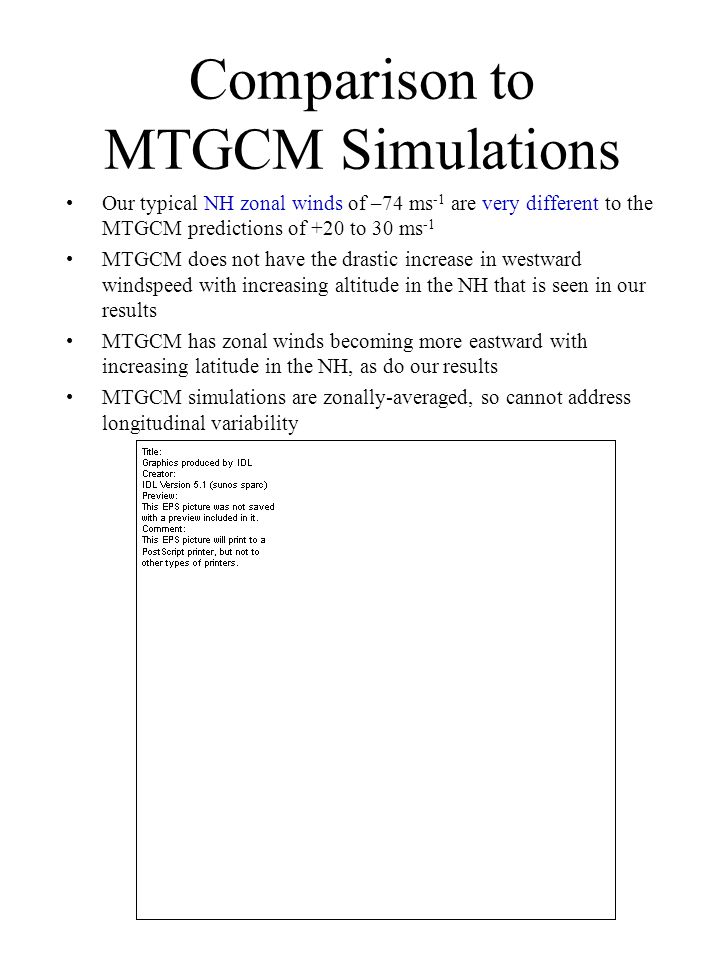 Comparison to MTGCM Simulations

• Our typical NH zonal winds of –74 ms$^{-1}$ are very different to the MTGCM predictions of +20 to 30 ms$^{-1}$

• MTGCM does not have the drastic increase in westward windspeed with increasing altitude in the NH that is seen in our results

• MTGCM has zonal winds becoming more eastward with increasing latitude in the NH, as do our results

• MTGCM simulations are zonally-averaged, so cannot address longitudinal variability

Title:
Graphics produced by IDL
Creator:
IDL Version 5.1 (sunos sparc)
Preview:
This EPS picture was not saved with a preview included in it.
Comment:
This EPS picture will print to a PostScript printer, but not to other types of printers.